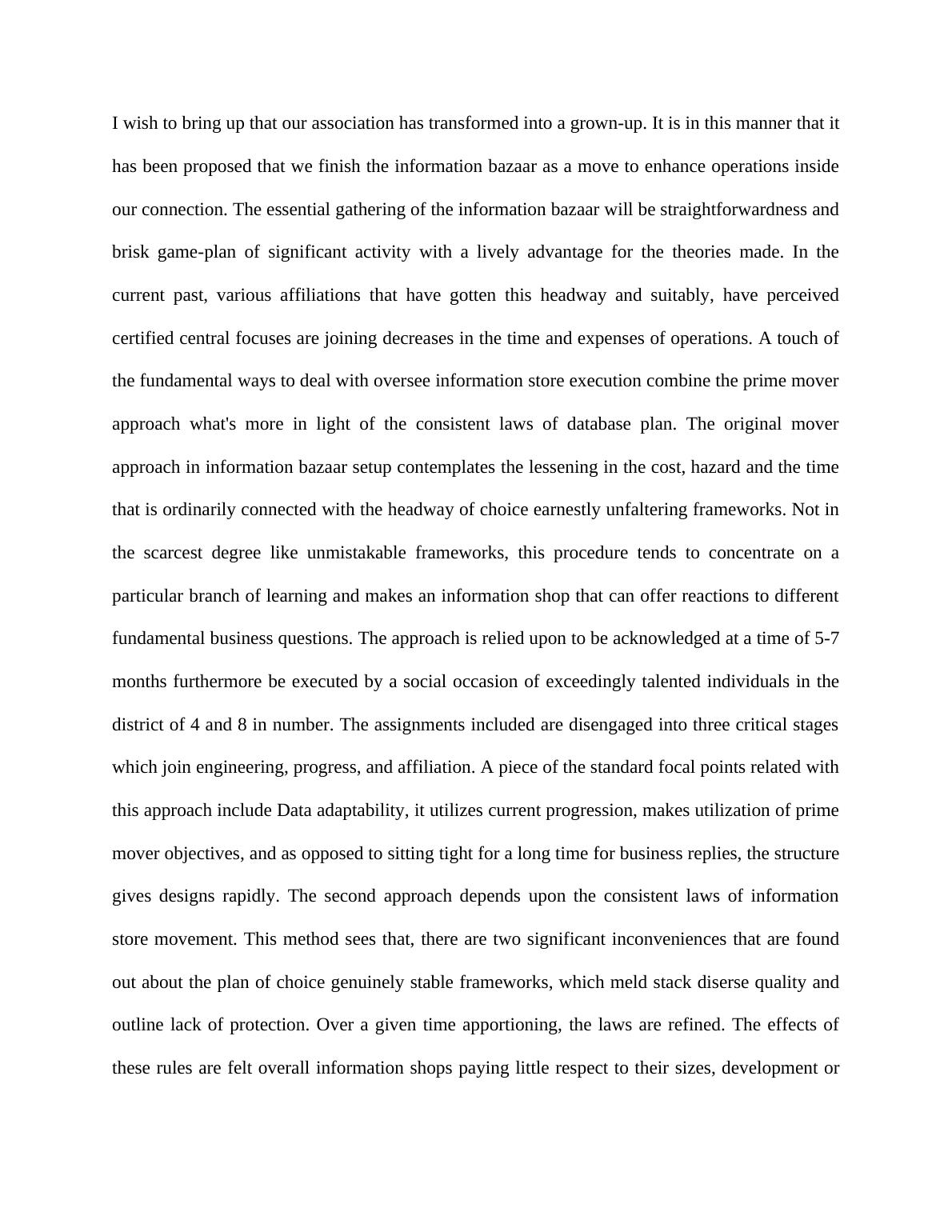 I wish to bring up that our association has transformed into a grown-up. It is in this manner that it has been proposed that we finish the information bazaar as a move to enhance operations inside our connection. The essential gathering of the information bazaar will be straightforwardness and brisk game-plan of significant activity with a lively advantage for the theories made. In the current past, various affiliations that have gotten this headway and suitably, have perceived certified central focuses are joining decreases in the time and expenses of operations. A touch of the fundamental ways to deal with oversee information store execution combine the prime mover approach what's more in light of the consistent laws of database plan. The original mover approach in information bazaar setup contemplates the lessening in the cost, hazard and the time that is ordinarily connected with the headway of choice earnestly unfaltering frameworks. Not in the scarcest degree like unmistakable frameworks, this procedure tends to concentrate on a particular branch of learning and makes an information shop that can offer reactions to different fundamental business questions. The approach is relied upon to be acknowledged at a time of 5-7 months furthermore be executed by a social occasion of exceedingly talented individuals in the district of 4 and 8 in number. The assignments included are disengaged into three critical stages which join engineering, progress, and affiliation. A piece of the standard focal points related with this approach include Data adaptability, it utilizes current progression, makes utilization of prime mover objectives, and as opposed to sitting tight for a long time for business replies, the structure gives designs rapidly. The second approach depends upon the consistent laws of information store movement. This method sees that, there are two significant inconveniences that are found out about the plan of choice genuinely stable frameworks, which meld stack diserse quality and outline lack of protection. Over a given time apportioning, the laws are refined. The effects of these rules are felt overall information shops paying little respect to their sizes, development or